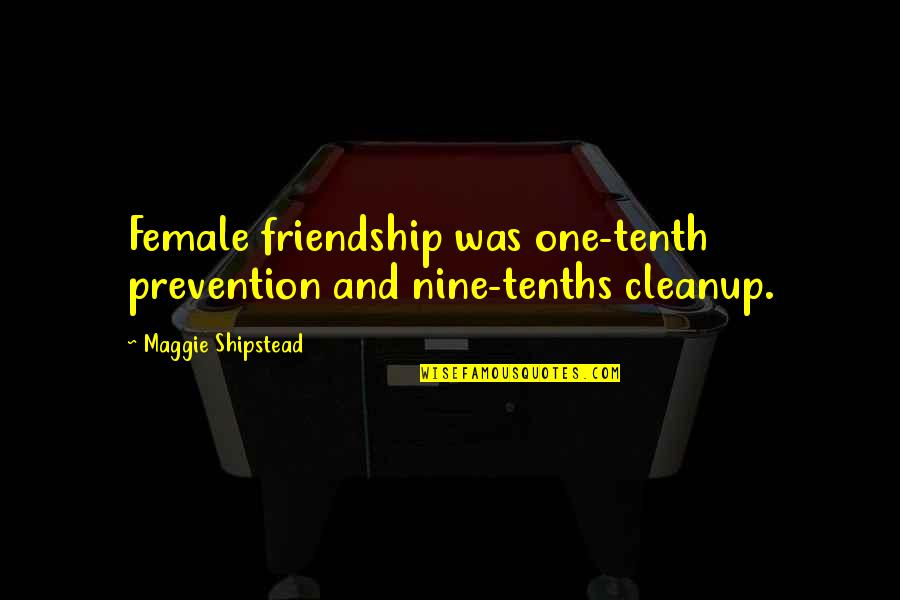 Female friendship was one-tenth prevention and nine-tenths cleanup.

~ Maggie Shipstead

WISEFAMOUSQUOTES.COM